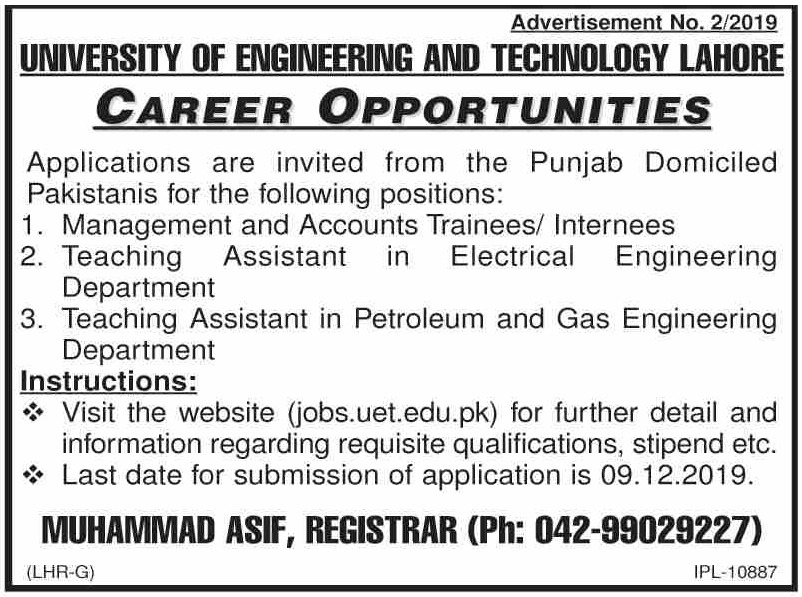 Advertisement No. 2/2019

UNIVERSITY OF ENGINEERING AND TECHNOLOGY LAHORE

CAREER OPPORTUNITIES

Applications are invited from the Punjab Domiciled Pakistanis for the following positions:
1. Management and Accounts Trainees/ Internees
2. Teaching Assistant in Electrical Engineering Department
3. Teaching Assistant in Petroleum and Gas Engineering Department

Instructions:
❖ Visit the website (jobs.uet.edu.pk) for further detail and information regarding requisite qualifications, stipend etc.
❖ Last date for submission of application is 09.12.2019.

MUHAMMAD ASIF, REGISTRAR (Ph: 042-99029227)

(LHR-G)

IPL-10887